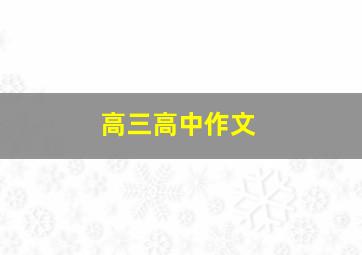 高三高中作文